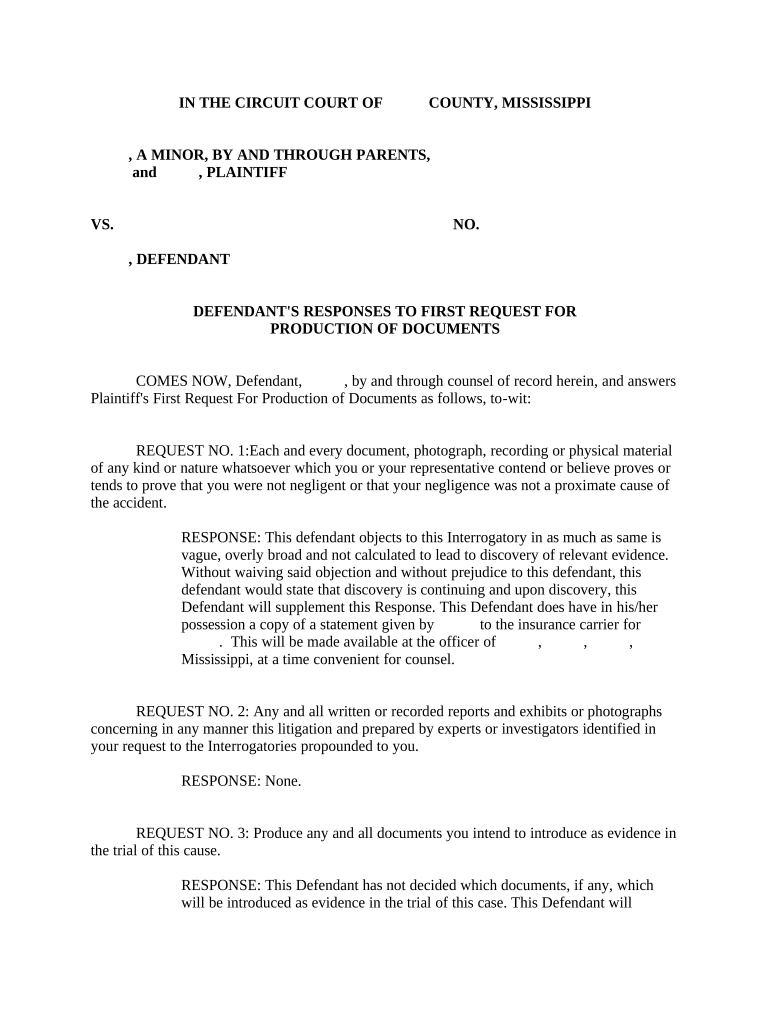 IN THE CIRCUIT COURT OF COUNTY, MISSISSIPPI

, A MINOR, BY AND THROUGH PARENTS, and , PLAINTIFF

VS. NO.

, DEFENDANT

DEFENDANT'S RESPONSES TO FIRST REQUEST FOR PRODUCTION OF DOCUMENTS

COMES NOW, Defendant, , by and through counsel of record herein, and answers Plaintiff's First Request For Production of Documents as follows, to-wit:

REQUEST NO. 1:Each and every document, photograph, recording or physical material of any kind or nature whatsoever which you or your representative contend or believe proves or tends to prove that you were not negligent or that your negligence was not a proximate cause of the accident.

RESPONSE: This defendant objects to this Interrogatory in as much as same is vague, overly broad and not calculated to lead to discovery of relevant evidence. Without waiving said objection and without prejudice to this defendant, this defendant would state that discovery is continuing and upon discovery, this Defendant will supplement this Response. This Defendant does have in his/her possession a copy of a statement given by to the insurance carrier for . This will be made available at the officer of , , , Mississippi, at a time convenient for counsel.

REQUEST NO. 2: Any and all written or recorded reports and exhibits or photographs concerning in any manner this litigation and prepared by experts or investigators identified in your request to the Interrogatories propounded to you.

RESPONSE: None.

REQUEST NO. 3: Produce any and all documents you intend to introduce as evidence in the trial of this cause.

RESPONSE: This Defendant has not decided which documents, if any, which will be introduced as evidence in the trial of this case. This Defendant will